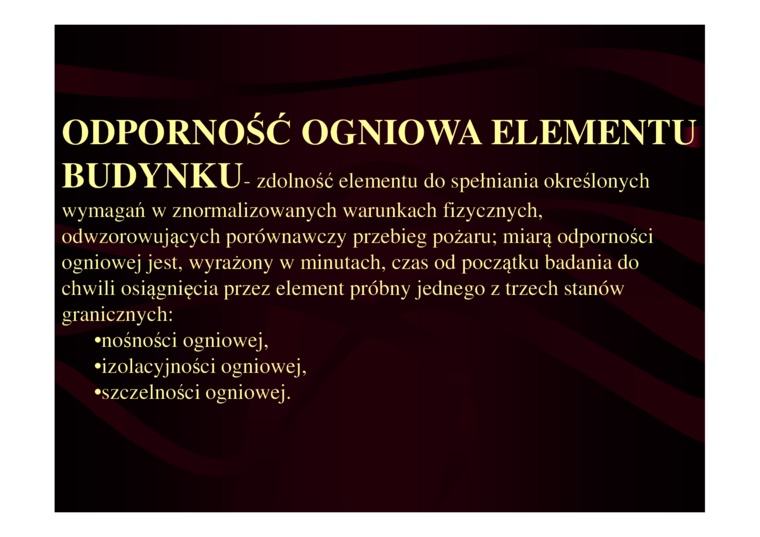 ODPORNOŚĆ OGNIOWA ELEMENTU BUDYNKU- zdolność elementu do spełniania określonych wymagań w znormalizowanych warunkach fizycznych, odwzorowujących porównawczy przebieg pożaru; miarą odporności ogniowej jest, wyrażony w minutach, czas od początku badania do chwili osiągnięcia przez element próbny jednego z trzech stanów granicznych:

•nośności ogniowej,
•izolacyjności ogniowej,
•szczelności ogniowej.